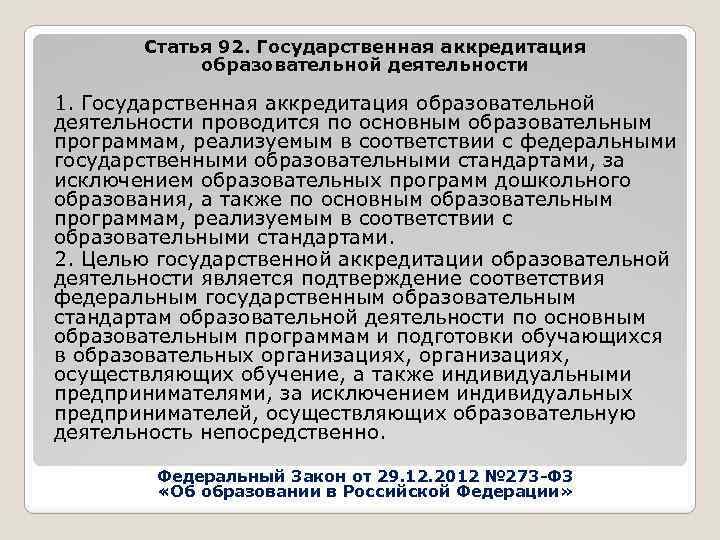 Статья 92. Государственная аккредитация образовательной деятельности

1. Государственная аккредитация образовательной деятельности проводится по основным образовательным программам, реализуемым в соответствии с федеральными государственными образовательными стандартами, за исключением образовательных программ дошкольного образования, а также по основным образовательным программам, реализуемым в соответствии с образовательными стандартами.

2. Целью государственной аккредитации образовательной деятельности является подтверждение соответствия федеральным государственным образовательным стандартам образовательной деятельности по основным образовательным программам и подготовки обучающихся в образовательных организациях, организациях, осуществляющих обучение, а также индивидуальными предпринимателями, за исключением индивидуальных предпринимателей, осуществляющих образовательную деятельность непосредственно.

Федеральный Закон от 29.12.2012 №273-ФЗ «Об образовании в Российской Федерации»